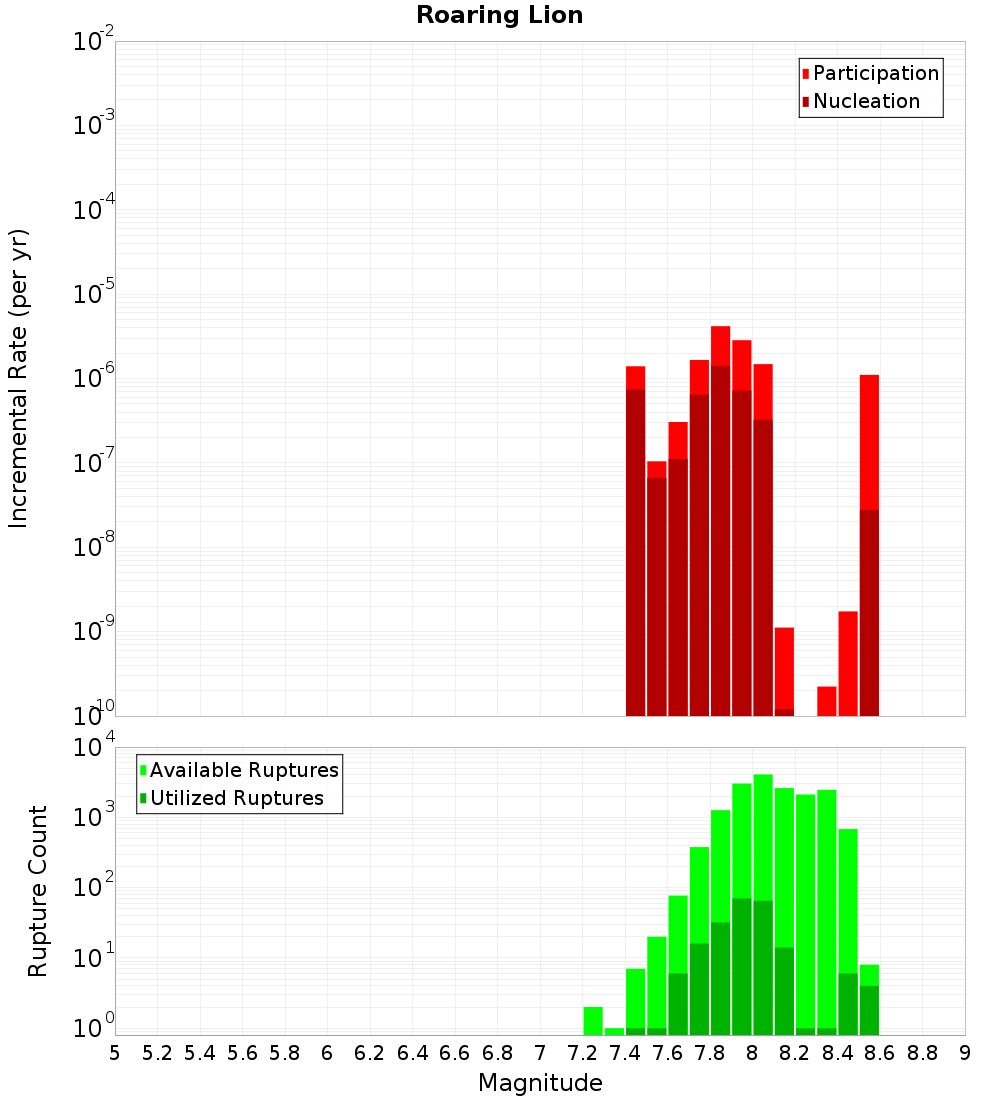 Roaring Lion

Participation
Nucleation

Incremental Rate (per yr)

$10^{-2}$
$10^{-3}$
$10^{-4}$
$10^{-5}$
$10^{-6}$
$10^{-7}$
$10^{-8}$
$10^{-9}$
$10^{-10}$

Available Ruptures
Utilized Ruptures

Rupture Count

$10^{4}$
$10^{3}$
$10^{2}$
$10^{1}$
$10^{0}$

5 5.2 5.4 5.6 5.8 6 6.2 6.4 6.6 6.8 7 7.2 7.4 7.6 7.8 8 8.2 8.4 8.6 8.8 9

Magnitude